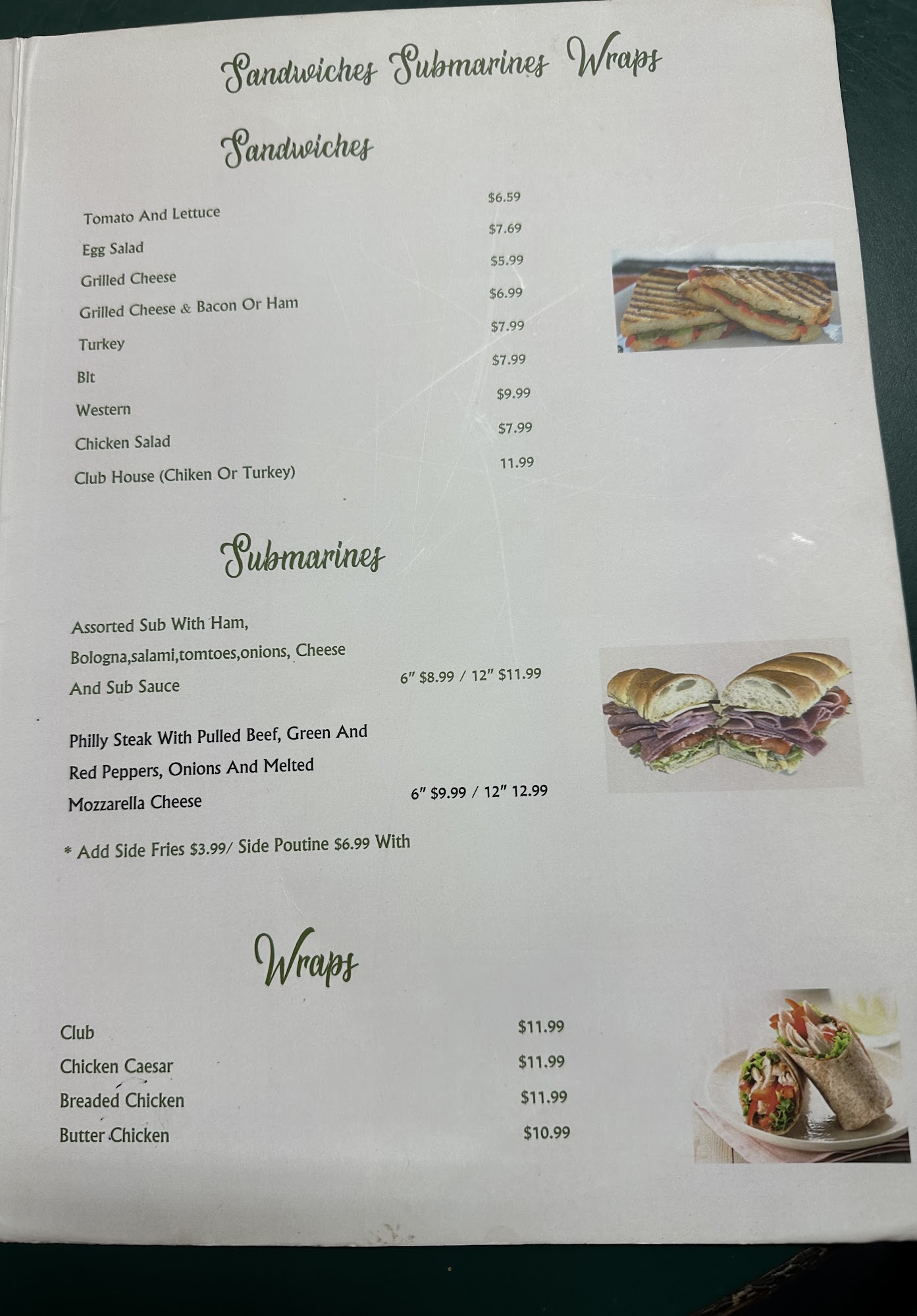 Sandwiches Submarines Wraps

Sandwiches

Tomato And Lettuce $6.59
Egg Salad $7.69
Grilled Cheese $5.99
Grilled Cheese & Bacon Or Ham $6.99
Turkey $7.99
Blt $7.99
Western $9.99
Chicken Salad $7.99
Club House (Chiken Or Turkey) 11.99

Submarines

Assorted Sub With Ham, Bologna,salami,tomtoes,onions, Cheese And Sub Sauce 6" $8.99 / 12" $11.99

Philly Steak With Pulled Beef, Green And Red Peppers, Onions And Melted Mozzarella Cheese 6" $9.99 / 12" 12.99

* Add Side Fries $3.99/ Side Poutine $6.99 With

Wraps

Club $11.99
Chicken Caesar $11.99
Breaded Chicken $11.99
Butter Chicken $10.99